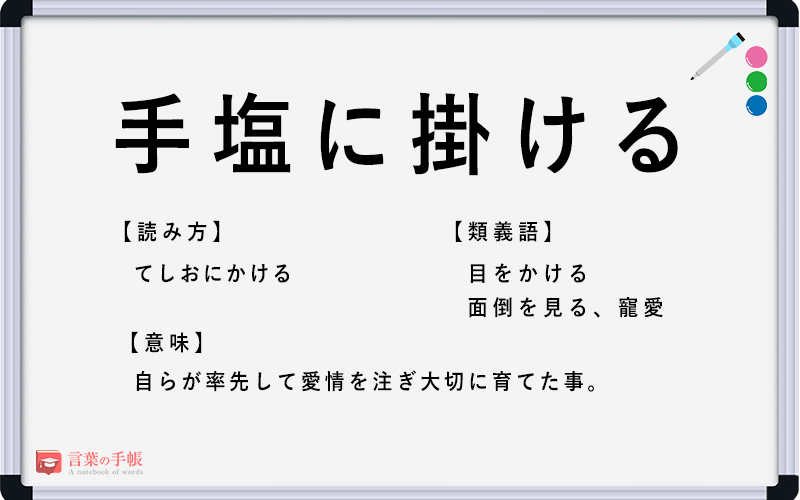 手塩に掛ける

【読み方】
てしおにかける

【類義語】
目をかける
面倒を見る、寵愛

【意味】
自らが率先して愛情を注ぎ大切に育てた事。

言葉の手帳
A notebook of words